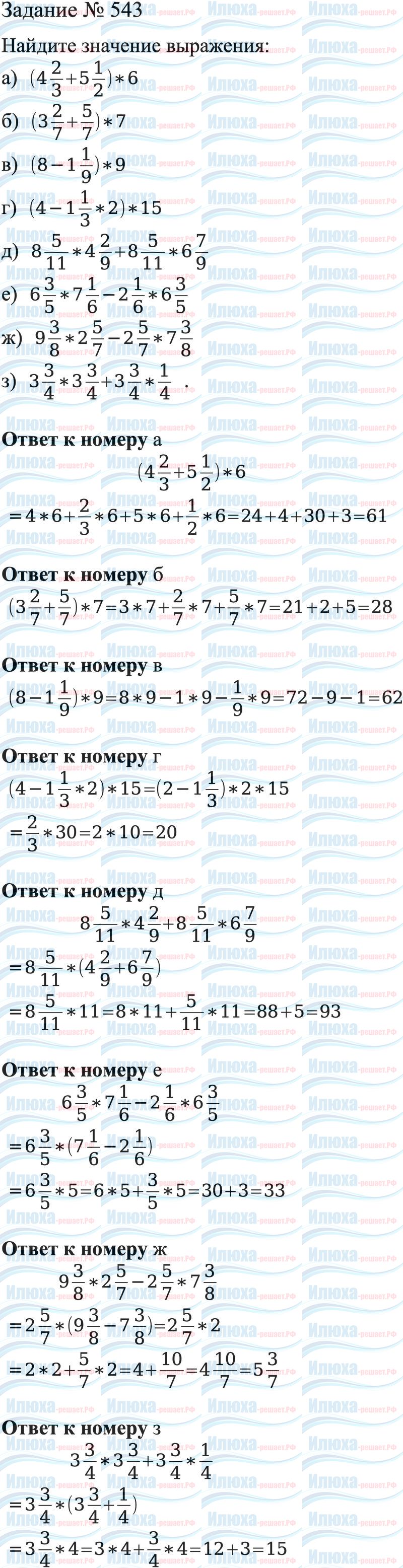 Задание № 543

Найдите значение выражения:

а) $(4\frac{2}{3}+5\frac{1}{2})*6$

б) $(3\frac{2}{7}+\frac{5}{7})*7$

в) $(8-1\frac{1}{9})*9$

г) $(4-1\frac{1}{3}*2)*15$

д) $8\frac{5}{11}*4\frac{2}{9}+8\frac{5}{11}*6\frac{7}{9}$

е) $6\frac{3}{5}*7\frac{1}{6}-2\frac{1}{6}*6\frac{3}{5}$

ж) $9\frac{3}{8}*2\frac{5}{7}-2\frac{5}{7}*7\frac{3}{8}$

з) $3\frac{3}{4}*3\frac{3}{4}+3\frac{3}{4}*\frac{1}{4}$ .

Ответ к номеру а

$(4\frac{2}{3}+5\frac{1}{2})*6$

$=4*6+\frac{2}{3}*6+5*6+\frac{1}{2}*6=24+4+30+3=61$

Ответ к номеру б

$(3\frac{2}{7}+\frac{5}{7})*7=3*7+\frac{2}{7}*7+\frac{5}{7}*7=21+2+5=28$

Ответ к номеру в

$(8-1\frac{1}{9})*9=8*9-1*9-\frac{1}{9}*9=72-9-1=62$

Ответ к номеру г

$(4-1\frac{1}{3}*2)*15=(2-1\frac{1}{3})*2*15$

$=\frac{2}{3}*30=2*10=20$

Ответ к номеру д

$8\frac{5}{11}*4\frac{2}{9}+8\frac{5}{11}*6\frac{7}{9}$

$=8\frac{5}{11}*(4\frac{2}{9}+6\frac{7}{9})$

$=8\frac{5}{11}*11=8*11+\frac{5}{11}*11=88+5=93$

Ответ к номеру е

$6\frac{3}{5}*7\frac{1}{6}-2\frac{1}{6}*6\frac{3}{5}$

$=6\frac{3}{5}*(7\frac{1}{6}-2\frac{1}{6})$

$=6\frac{3}{5}*5=6*5+\frac{3}{5}*5=30+3=33$

Ответ к номеру ж

$9\frac{3}{8}*2\frac{5}{7}-2\frac{5}{7}*7\frac{3}{8}$

$=2\frac{5}{7}*(9\frac{3}{8}-7\frac{3}{8})=2\frac{5}{7}*2$

$=2*2+\frac{5}{7}*2=4+\frac{10}{7}=4\frac{10}{7}=5\frac{3}{7}$

Ответ к номеру з

$3\frac{3}{4}*3\frac{3}{4}+3\frac{3}{4}*\frac{1}{4}$

$=3\frac{3}{4}*(3\frac{3}{4}+\frac{1}{4})$

$=3\frac{3}{4}*4=3*4+\frac{3}{4}*4=12+3=15$